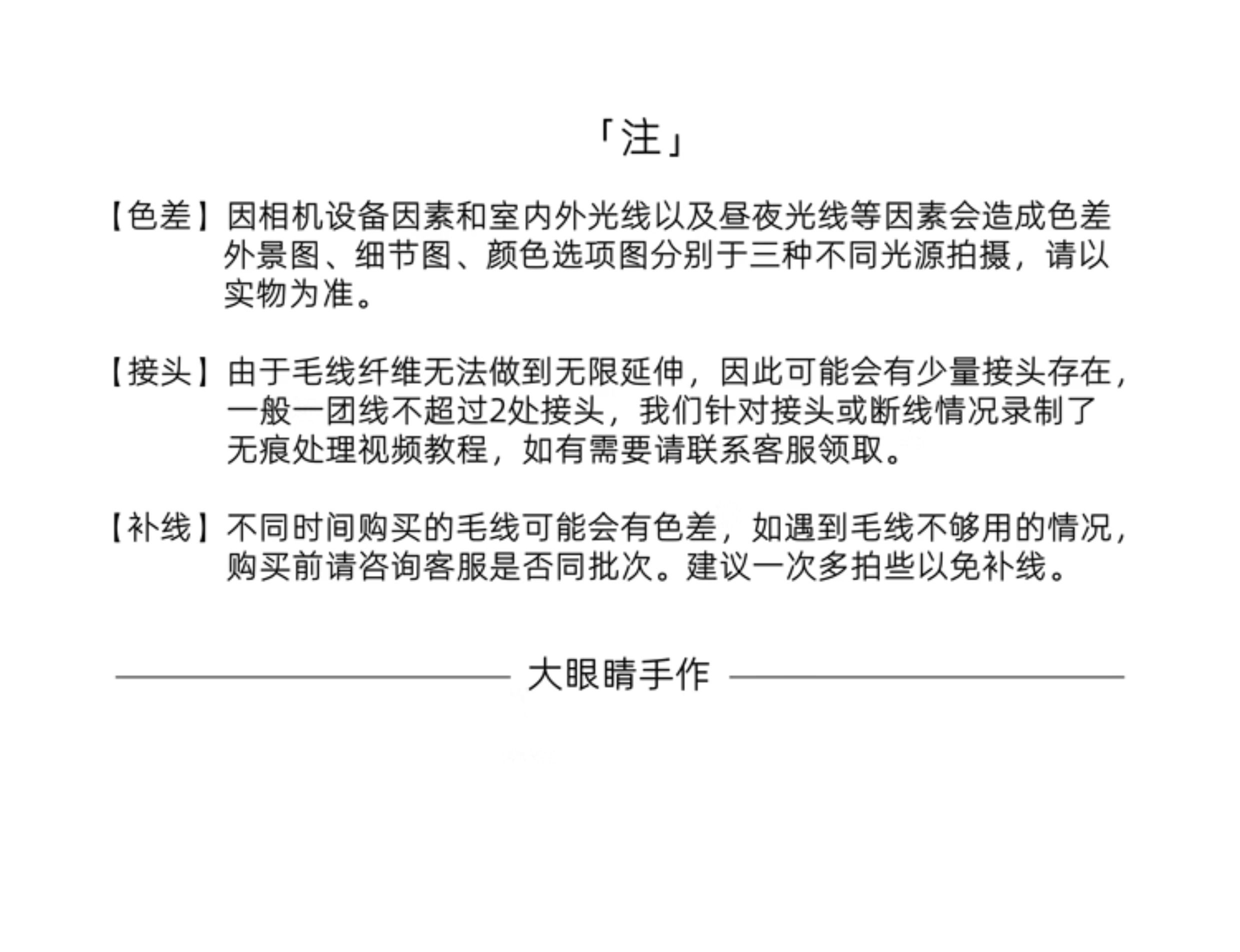 「注」

【色差】因相机设备因素和室内外光线以及昼夜光线等因素会造成色差外景图、细节图、颜色选项图分别于三种不同光源拍摄，请以实物为准。

【接头】由于毛线纤维无法做到无限延伸，因此可能会有少量接头存在，一般一团线不超过2处接头，我们针对接头或断线情况录制了无痕处理视频教程，如有需要请联系客服领取。

【补线】不同时间购买的毛线可能会有色差，如遇到毛线不够用的情况，购买前请咨询客服是否同批次。建议一次多拍些以免补线。

大眼睛手作